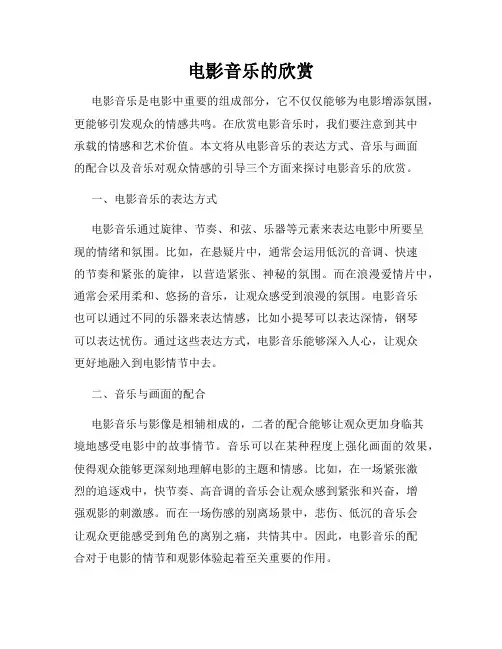 电影音乐的欣赏

电影音乐是电影中重要的组成部分，它不仅仅能够为电影增添氛围，更能够引发观众的情感共鸣。在欣赏电影音乐时，我们要注意到其中承载的情感和艺术价值。本文将从电影音乐的表达方式、音乐与画面的配合以及音乐对观众情感的引导三个方面来探讨电影音乐的欣赏。

一、电影音乐的表达方式

电影音乐通过旋律、节奏、和弦、乐器等元素来表达电影中所要呈现的情绪和氛围。比如，在悬疑片中，通常会运用低沉的音调、快速的节奏和紧张的旋律，以营造紧张、神秘的氛围。而在浪漫爱情片中，通常会采用柔和、悠扬的音乐，让观众感受到浪漫的氛围。电影音乐也可以通过不同的乐器来表达情感，比如小提琴可以表达深情，钢琴可以表达忧伤。通过这些表达方式，电影音乐能够深入人心，让观众更好地融入到电影情节中去。

二、音乐与画面的配合

电影音乐与影像是相辅相成的，二者的配合能够让观众更加身临其境地感受电影中的故事情节。音乐可以在某种程度上强化画面的效果，使得观众能够更深刻地理解电影的主题和情感。比如，在一场紧张激烈的追逐戏中，快节奏、高音调的音乐会让观众感到紧张和兴奋，增强观影的刺激感。而在一场伤感的别离场景中，悲伤、低沉的音乐会让观众更能感受到角色的离别之痛，共情其中。因此，电影音乐的配合对于电影的情节和观影体验起着至关重要的作用。